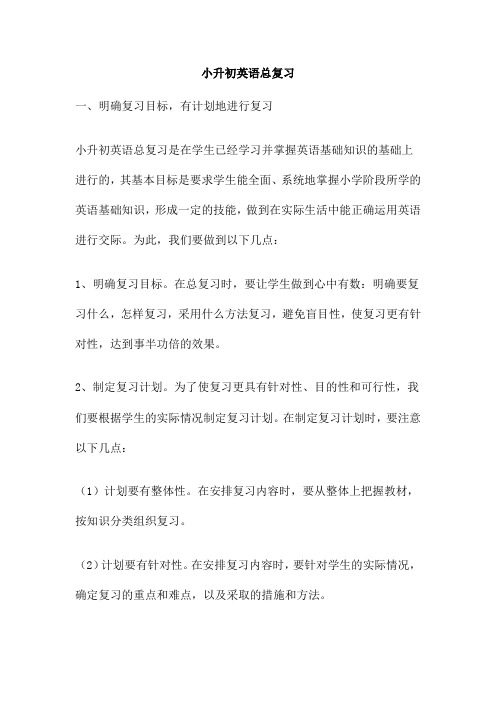 小升初英语总复习

一、明确复习目标，有计划地进行复习

小升初英语总复习是在学生已经学习并掌握英语基础知识的基础上进行的，其基本目标是要求学生能全面、系统地掌握小学阶段所学的英语基础知识，形成一定的技能，做到在实际生活中能正确运用英语进行交际。为此，我们要做到以下几点：

1、明确复习目标。在总复习时，要让学生做到心中有数：明确要复习什么，怎样复习，采用什么方法复习，避免盲目性，使复习更有针对性，达到事半功倍的效果。

2、制定复习计划。为了使复习更具有针对性、目的性和可行性，我们要根据学生的实际情况制定复习计划。在制定复习计划时，要注意以下几点：

（1）计划要有整体性。在安排复习内容时，要从整体上把握教材，按知识分类组织复习。

（2）计划要有针对性。在安排复习内容时，要针对学生的实际情况，确定复习的重点和难点，以及采取的措施和方法。